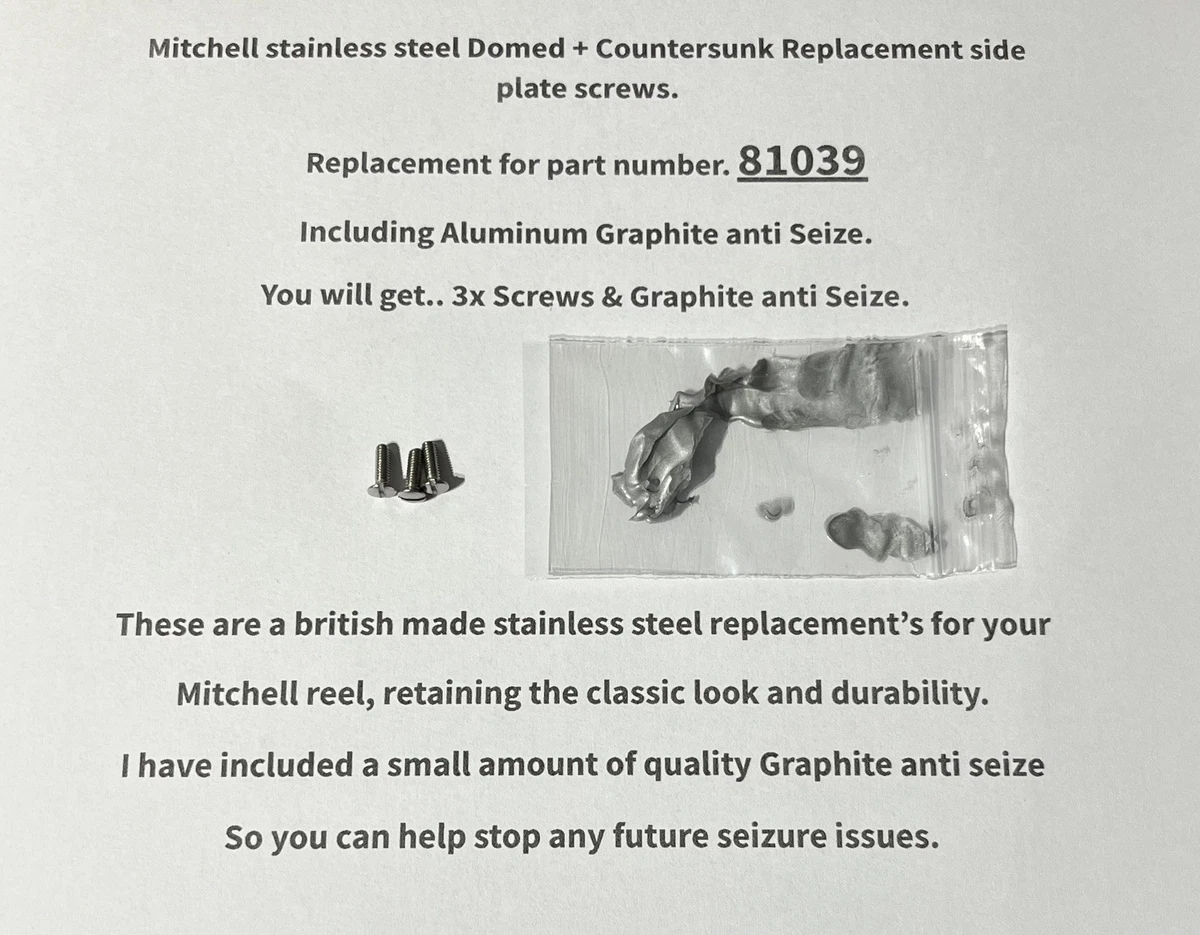 Mitchell stainless steel Domed + Countersunk Replacement side plate screws.

Replacement for part number. 81039

Including Aluminum Graphite anti Seize.

You will get.. 3x Screws & Graphite anti Seize.

These are a british made stainless steel replacement's for your

Mitchell reel, retaining the classic look and durability.

I have included a small amount of quality Graphite anti seize

So you can help stop any future seizure issues.